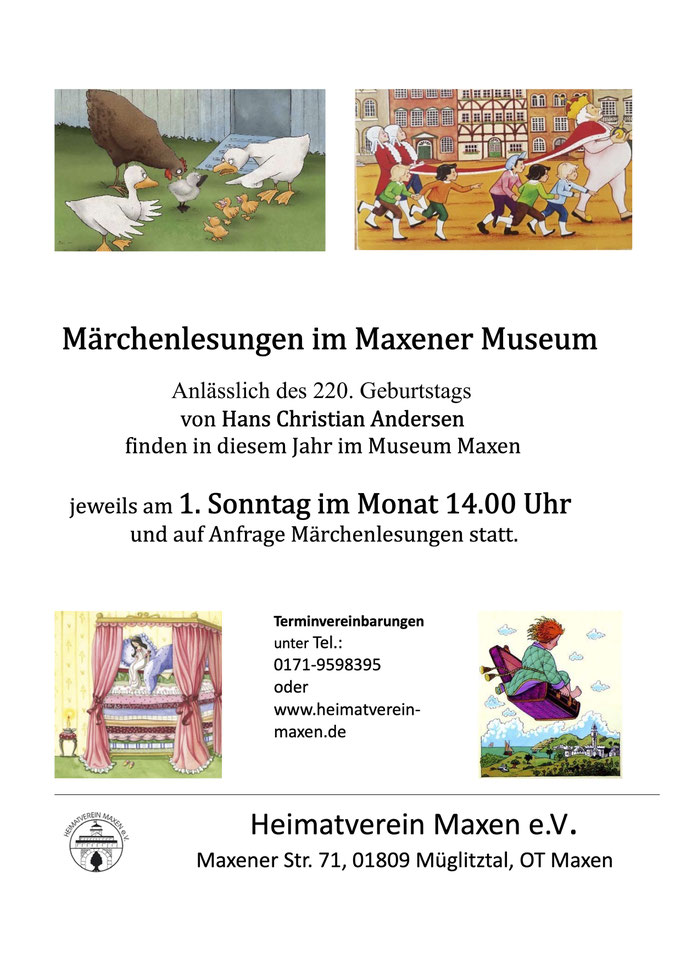 Märchenlesungen im Maxener Museum

Anlässlich des 220. Geburtstags
von Hans Christian Andersen
finden in diesem Jahr im Museum Maxen

jeweils am 1. Sonntag im Monat 14.00 Uhr
und auf Anfrage Märchenlesungen statt.

Terminvereinbarungen
unter Tel.:
0171-9598395
oder
www.heimatverein-maxen.de

HEIMATVEREIN MAXEN e.V.

Heimatverein Maxen e.V.
Maxener Str. 71, 01809 Müglitztal, OT Maxen